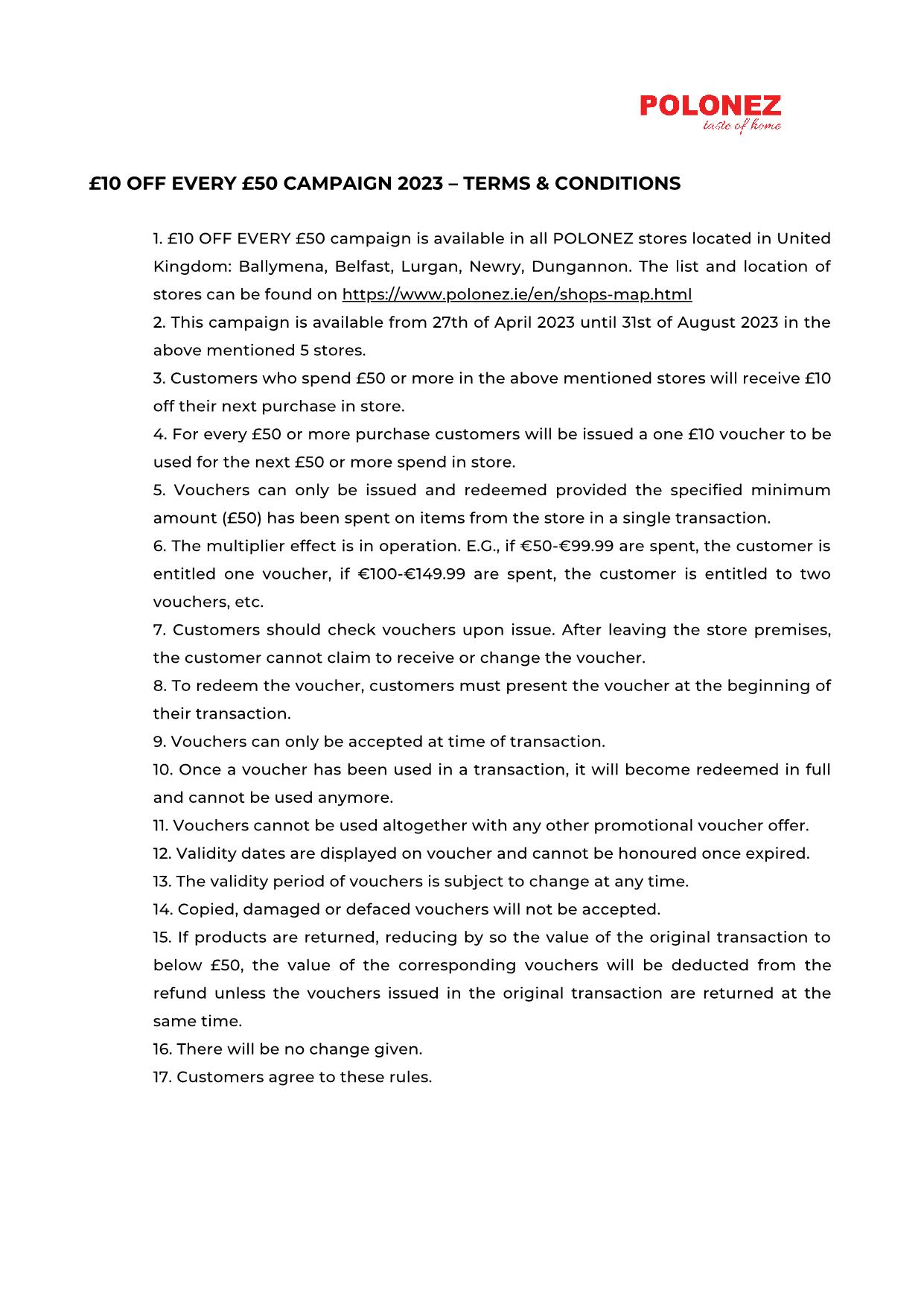 POLONEZ
taste of home

£10 OFF EVERY £50 CAMPAIGN 2023 – TERMS & CONDITIONS

1. £10 OFF EVERY £50 campaign is available in all POLONEZ stores located in United Kingdom: Ballymena, Belfast, Lurgan, Newry, Dungannon. The list and location of stores can be found on https://www.polonez.ie/en/shops-map.html
2. This campaign is available from 27th of April 2023 until 31st of August 2023 in the above mentioned 5 stores.
3. Customers who spend £50 or more in the above mentioned stores will receive £10 off their next purchase in store.
4. For every £50 or more purchase customers will be issued a one £10 voucher to be used for the next £50 or more spend in store.
5. Vouchers can only be issued and redeemed provided the specified minimum amount (£50) has been spent on items from the store in a single transaction.
6. The multiplier effect is in operation. E.G., if €50-€99.99 are spent, the customer is entitled one voucher, if €100-€149.99 are spent, the customer is entitled to two vouchers, etc.
7. Customers should check vouchers upon issue. After leaving the store premises, the customer cannot claim to receive or change the voucher.
8. To redeem the voucher, customers must present the voucher at the beginning of their transaction.
9. Vouchers can only be accepted at time of transaction.
10. Once a voucher has been used in a transaction, it will become redeemed in full and cannot be used anymore.
11. Vouchers cannot be used altogether with any other promotional voucher offer.
12. Validity dates are displayed on voucher and cannot be honoured once expired.
13. The validity period of vouchers is subject to change at any time.
14. Copied, damaged or defaced vouchers will not be accepted.
15. If products are returned, reducing by so the value of the original transaction to below £50, the value of the corresponding vouchers will be deducted from the refund unless the vouchers issued in the original transaction are returned at the same time.
16. There will be no change given.
17. Customers agree to these rules.